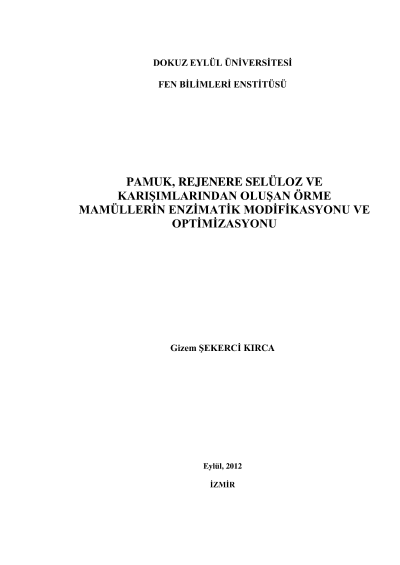 DOKUZ EYLÜL ÜNİVERSİTESİ

FEN BİLİMLERİ ENSTİTÜSÜ

PAMUK, REJENERE SELÜLOZ VE KARIŞIMLARINDAN OLUŞAN ÖRME MAMÜLLERİN ENZİMATİK MODİFİKASYONU VE OPTİMİZASYONU

Gizem ŞEKERCİ KIRCA

Eylül, 2012

İZMİR